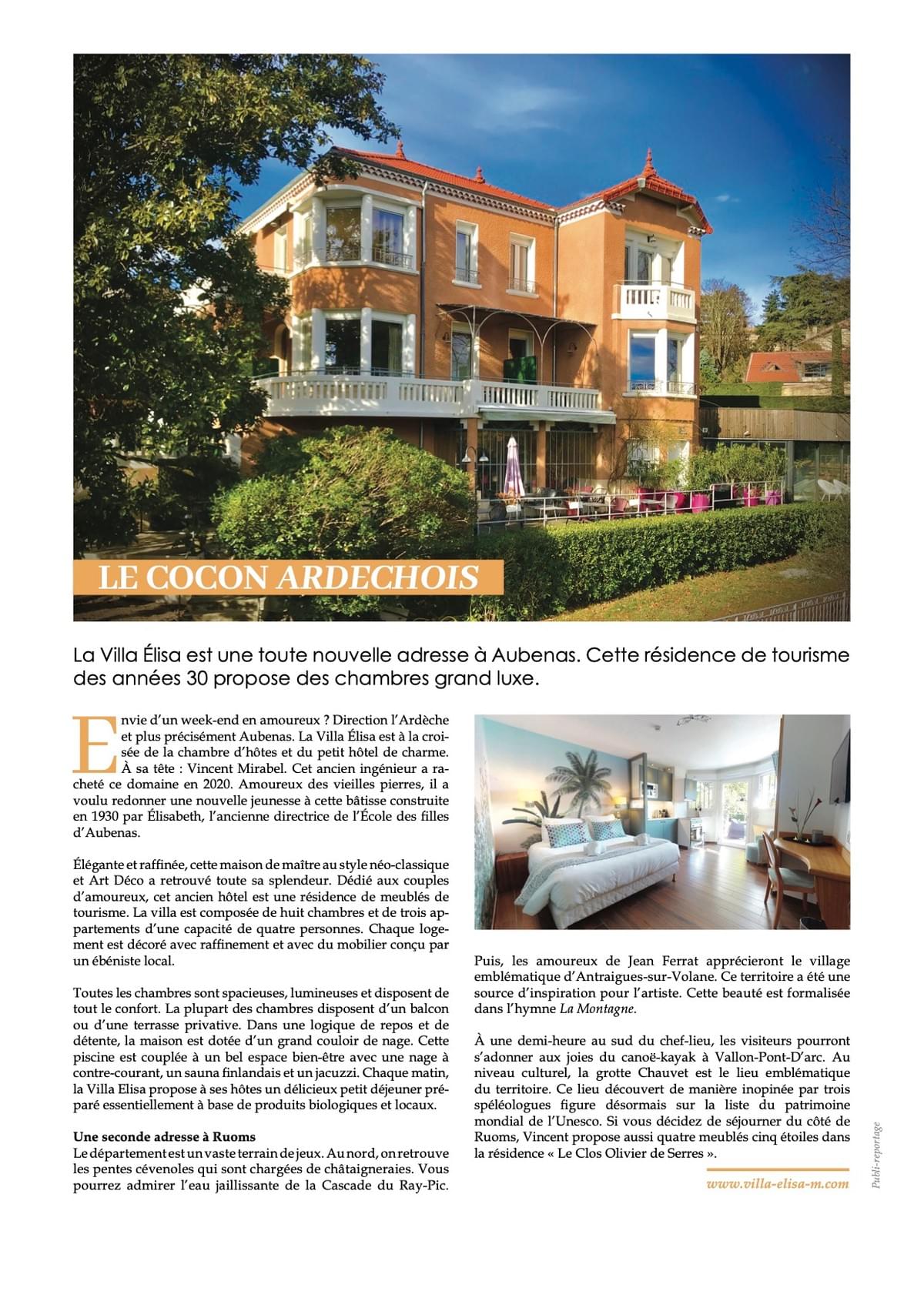 LE COCON ARDECHOIS

La Villa Élisa est une toute nouvelle adresse à Aubenas. Cette résidence de tourisme des années 30 propose des chambres grand luxe.

Envie d'un week-end en amoureux ? Direction l'Ardèche et plus précisément Aubenas. La Villa Élisa est à la croisée de la chambre d'hôtes et du petit hôtel de charme. À sa tête : Vincent Mirabel. Cet ancien ingénieur a racheté ce domaine en 2020. Amoureux des vieilles pierres, il a voulu redonner une nouvelle jeunesse à cette bâtisse construite en 1930 par Élisabeth, l'ancienne directrice de l'École des filles d'Aubenas.

Élégante et raffinée, cette maison de maître au style néo-classique et Art Déco a retrouvé toute sa splendeur. Dédié aux couples d'amoureux, cet ancien hôtel est une résidence de meublés de tourisme. La villa est composée de huit chambres et de trois appartements d'une capacité de quatre personnes. Chaque logement est décoré avec raffinement et avec du mobilier conçu par un ébéniste local.

Toutes les chambres sont spacieuses, lumineuses et disposent de tout le confort. La plupart des chambres disposent d'un balcon ou d'une terrasse privative. Dans une logique de repos et de détente, la maison est dotée d'un grand couloir de nage. Cette piscine est couplée à un bel espace bien-être avec une nage à contre-courant, un sauna finlandais et un jacuzzi. Chaque matin, la Villa Elisa propose à ses hôtes un délicieux petit déjeuner préparé essentiellement à base de produits biologiques et locaux.

Une seconde adresse à Ruoms
Le département est un vaste terrain de jeux. Au nord, on retrouve les pentes cévenoles qui sont chargées de châtaigneraies. Vous pourrez admirer l'eau jaillissante de la Cascade du Ray-Pic.

Puis, les amoureux de Jean Ferrat apprécieront le village emblématique d'Antraigues-sur-Volane. Ce territoire a été une source d'inspiration pour l'artiste. Cette beauté est formalisée dans l'hymne La Montagne.

À une demi-heure au sud du chef-lieu, les visiteurs pourront s'adonner aux joies du canoë-kayak à Vallon-Pont-D'arc. Au niveau culturel, la grotte Chauvet est le lieu emblématique du territoire. Ce lieu découvert de manière inopinée par trois spéléologues figure désormais sur la liste du patrimoine mondial de l'Unesco. Si vous décidez de séjourner du côté de Ruoms, Vincent propose aussi quatre meublés cinq étoiles dans la résidence « Le Clos Olivier de Serres ».

www.villa-elisa-m.com

Publi-reportage